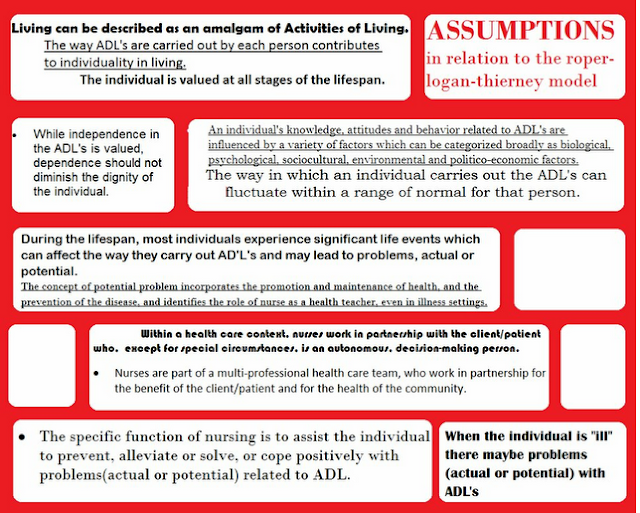 Living can be described as an amalgam of Activities of Living.
The way ADL's are carried out by each person contributes to individuality in living.
The individual is valued at all stages of the lifespan.

ASSUMPTIONS
in relation to the roper-logan-thierney model

• While independence in the ADL's is valued, dependence should not diminish the dignity of the individual.

An individual's knowledge, attitudes and behavior related to ADL's are influenced by a variety of factors which can be categorized broadly as biological, psychological, sociocultural, environmental and politico-economic factors.
The way in which an individual carries out the ADL's can fluctuate within a range of normal for that person.

During the lifespan, most individuals experience significant life events which can affect the way they carry out AD'L's and may lead to problems, actual or potential.
The concept of potential problem incorporates the promotion and maintenance of health, and the prevention of the disease, and identifies the role of nurse as a health teacher, even in illness settings.

Within a health care context, nurses work in partnership with the client/patient who, except for special circumstances, is an autonomous, decision-making person.
• Nurses are part of a multi-professional health care team, who work in partnership for the benefit of the client/patient and for the health of the community.

• The specific function of nursing is to assist the individual to prevent, alleviate or solve, or cope positively with problems(actual or potential) related to ADL.

When the individual is "ill" there maybe problems (actual or potential) with ADL's